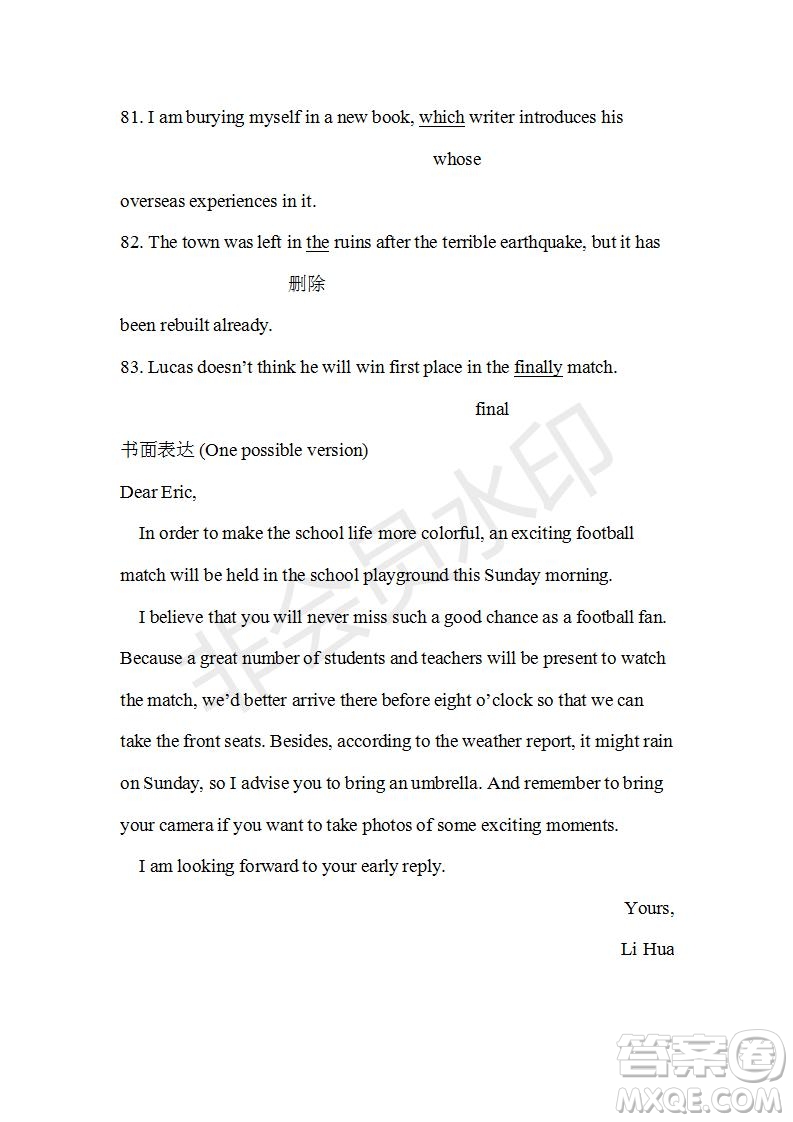 81. I am burying myself in a new book, which writer introduces his

whose

overseas experiences in it.

82. The town was left in the ruins after the terrible earthquake, but it has

删除

been rebuilt already.

83. Lucas doesn't think he will win first place in the finally match.

final

书面表达 (One possible version)

Dear Eric,

In order to make the school life more colorful, an exciting football match will be held in the school playground this Sunday morning.

I believe that you will never miss such a good chance as a football fan. Because a great number of students and teachers will be present to watch the match, we'd better arrive there before eight o'clock so that we can take the front seats. Besides, according to the weather report, it might rain on Sunday, so I advise you to bring an umbrella. And remember to bring your camera if you want to take photos of some exciting moments.

I am looking forward to your early reply.

Yours,

Li Hua

非会员水印

答案圈
MXQE.COM